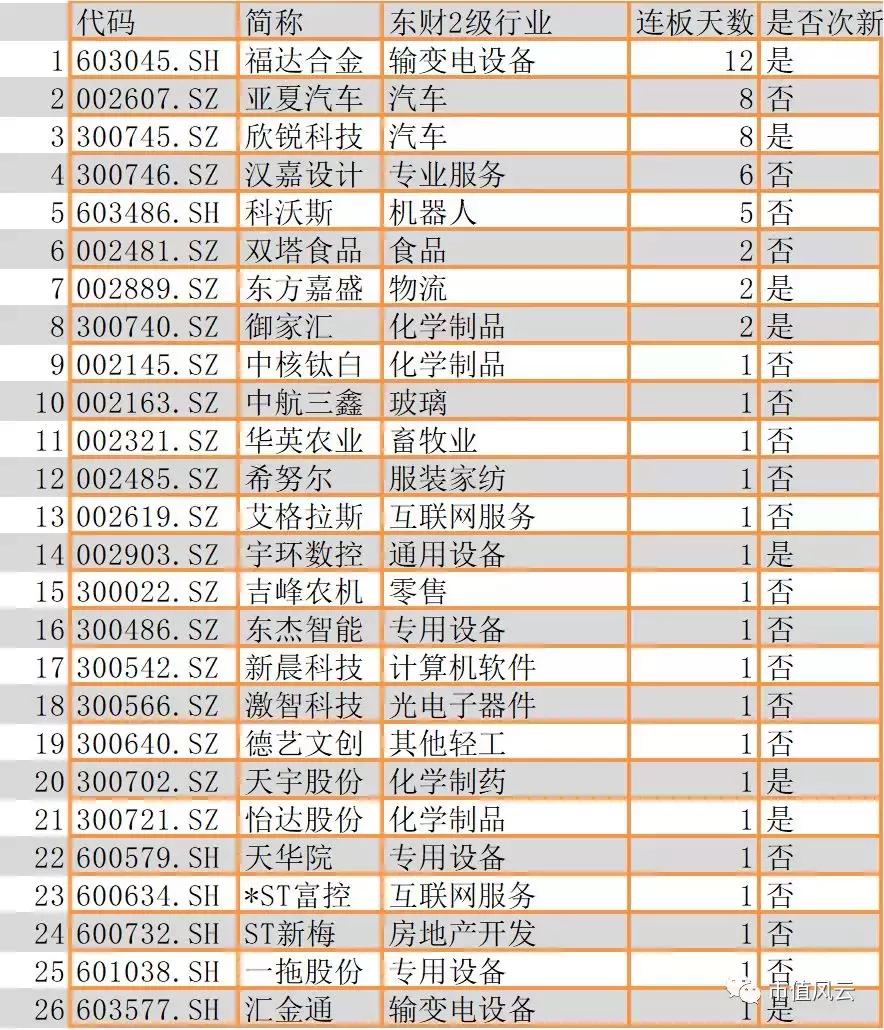 |  | 代码 | 简称 | 东财2级行业 | 连板天数 | 是否次新 |
|---|---|---|---|---|---|
| 1 | 603045.SH | 福达合金 | 输变电设备 | 12 | 是 |
| 2 | 002607.SZ | 亚夏汽车 | 汽车 | 8 | 否 |
| 3 | 300745.SZ | 欣锐科技 | 汽车 | 8 | 是 |
| 4 | 300746.SZ | 汉嘉设计 | 专业服务 | 6 | 否 |
| 5 | 603486.SH | 科沃斯 | 机器人 | 5 | 否 |
| 6 | 002481.SZ | 双塔食品 | 食品 | 2 | 否 |
| 7 | 002889.SZ | 东方嘉盛 | 物流 | 2 | 是 |
| 8 | 300740.SZ | 御家汇 | 化学制品 | 2 | 是 |
| 9 | 002145.SZ | 中核钛白 | 化学制品 | 1 | 否 |
| 10 | 002163.SZ | 中航三鑫 | 玻璃 | 1 | 否 |
| 11 | 002321.SZ | 华英农业 | 畜牧业 | 1 | 否 |
| 12 | 002485.SZ | 希努尔 | 服装家纺 | 1 | 否 |
| 13 | 002619.SZ | 艾格拉斯 | 互联网服务 | 1 | 否 |
| 14 | 002903.SZ | 宇环数控 | 通用设备 | 1 | 是 |
| 15 | 300022.SZ | 吉峰农机 | 零售 | 1 | 否 |
| 16 | 300486.SZ | 东杰智能 | 专用设备 | 1 | 否 |
| 17 | 300542.SZ | 新晨科技 | 计算机软件 | 1 | 否 |
| 18 | 300566.SZ | 激智科技 | 光电子器件 | 1 | 否 |
| 19 | 300640.SZ | 德艺文创 | 其他轻工 | 1 | 否 |
| 20 | 300702.SZ | 天宇股份 | 化学制药 | 1 | 是 |
| 21 | 300721.SZ | 怡达股份 | 化学制品 | 1 | 是 |
| 22 | 600579.SH | 天华院 | 专用设备 | 1 | 否 |
| 23 | 600634.SH | *ST富控 | 互联网服务 | 1 | 否 |
| 24 | 600732.SH | ST新梅 | 房地产开发 | 1 | 否 |
| 25 | 601038.SH | 一拖股份 | 专用设备 | 1 | 否 |
| 26 | 603577.SH | 汇金通 | 输变电设备 | 1 | 是 |

市值风云